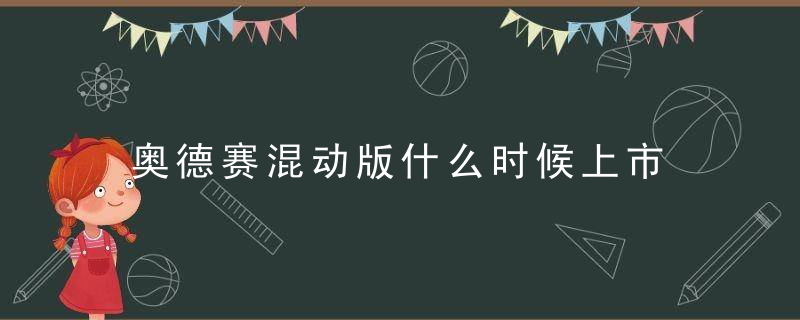 奥德赛混动版什么时候上市